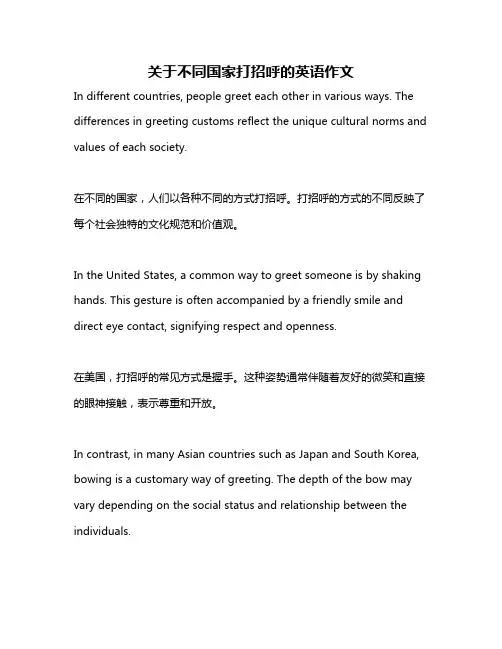 关于不同国家打招呼的英语作文

In different countries, people greet each other in various ways. The differences in greeting customs reflect the unique cultural norms and values of each society.

在不同的国家，人们以各种不同的方式打招呼。打招呼的方式的不同反映了每个社会独特的文化规范和价值观。

In the United States, a common way to greet someone is by shaking hands. This gesture is often accompanied by a friendly smile and direct eye contact, signifying respect and openness.

在美国，打招呼的常见方式是握手。这种姿势通常伴随着友好的微笑和直接的眼神接触，表示尊重和开放。

In contrast, in many Asian countries such as Japan and South Korea, bowing is a customary way of greeting. The depth of the bow may vary depending on the social status and relationship between the individuals.